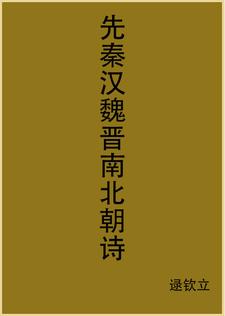 先秦汉魏晋南北朝诗

逯钦立